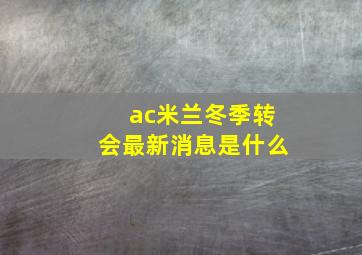 ac米兰冬季转会最新消息是什么